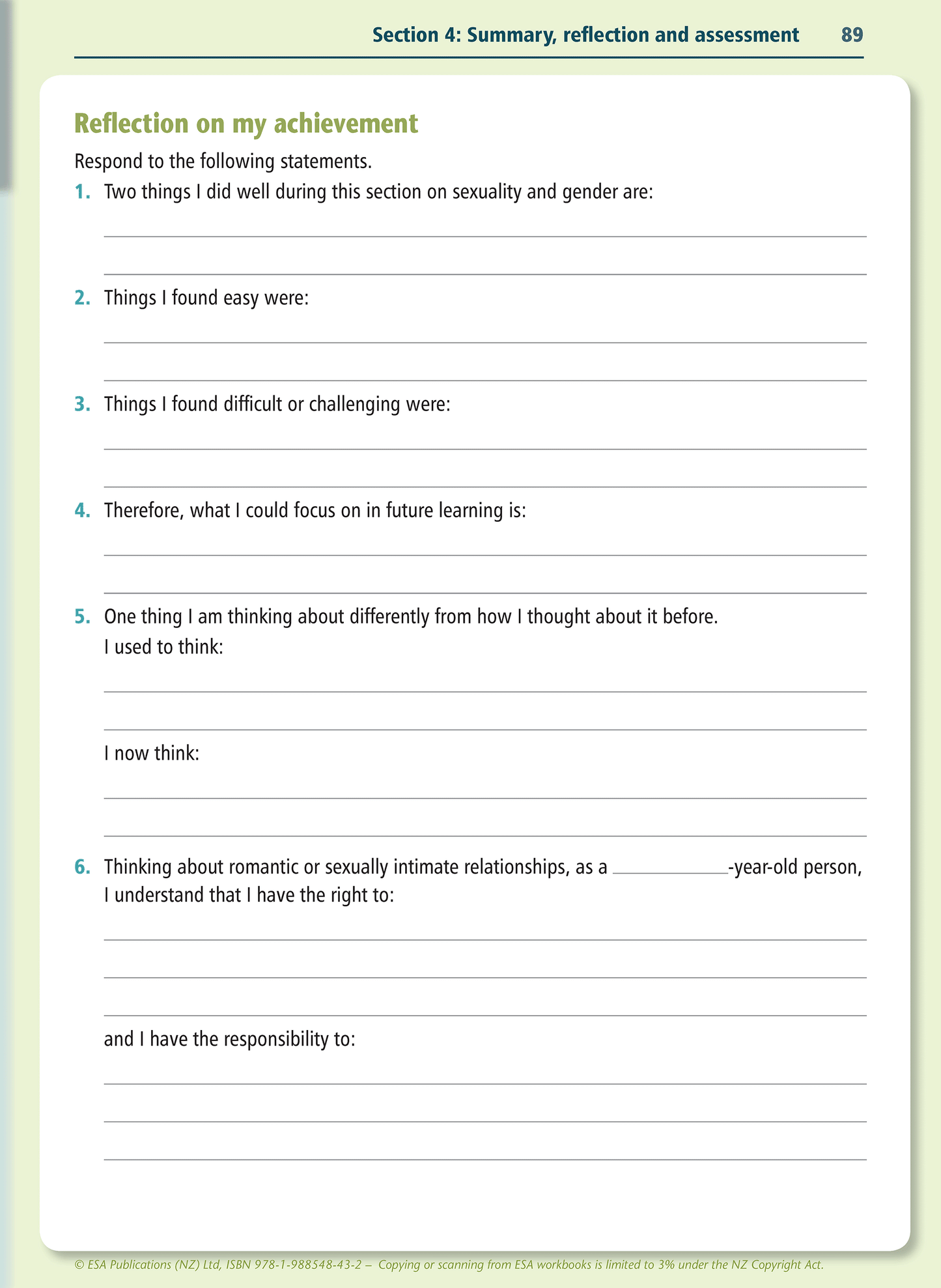 Section 4: Summary, reflection and assessment 89

Reflection on my achievement

Respond to the following statements.

1. Two things I did well during this section on sexuality and gender are:

2. Things I found easy were:

3. Things I found difficult or challenging were:

4. Therefore, what I could focus on in future learning is:

5. One thing I am thinking about differently from how I thought about it before.
I used to think:

I now think:

6. Thinking about romantic or sexually intimate relationships, as a ____________-year-old person, I understand that I have the right to:

and I have the responsibility to:

© ESA Publications (NZ) Ltd, ISBN 978-1-988548-43-2 – Copying or scanning from ESA workbooks is limited to 3% under the NZ Copyright Act.